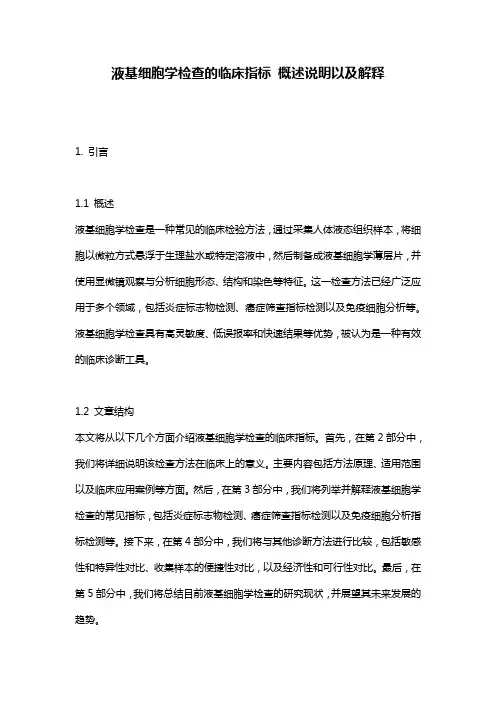 液基细胞学检查的临床指标 概述说明以及解释

1. 引言

1.1 概述

液基细胞学检查是一种常见的临床检验方法，通过采集人体液态组织样本，将细胞以微粒方式悬浮于生理盐水或特定溶液中，然后制备成液基细胞学薄层片，并使用显微镜观察与分析细胞形态、结构和染色等特征。这一检查方法已经广泛应用于多个领域，包括炎症标志物检测、癌症筛查指标检测以及免疫细胞分析等。液基细胞学检查具有高灵敏度、低误报率和快速结果等优势，被认为是一种有效的临床诊断工具。

1.2 文章结构

本文将从以下几个方面介绍液基细胞学检查的临床指标。首先，在第 2 部分中，我们将详细说明该检查方法在临床上的意义。主要内容包括方法原理、适用范围以及临床应用案例等方面。然后，在第 3 部分中，我们将列举并解释液基细胞学检查的常见指标，包括炎症标志物检测、癌症筛查指标检测以及免疫细胞分析指标检测等。接下来，在第 4 部分中，我们将与其他诊断方法进行比较，包括敏感性和特异性对比、收集样本的便捷性对比，以及经济性和可行性对比。最后，在第 5 部分中，我们将总结目前液基细胞学检查的研究现状，并展望其未来发展的趋势。